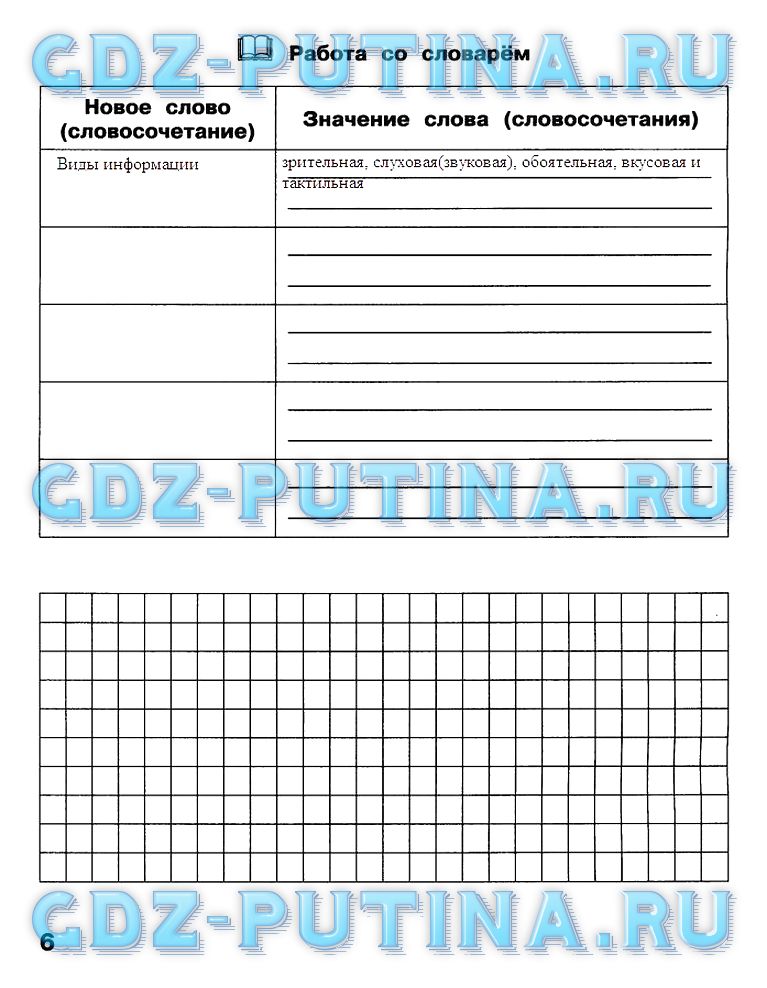 GDZ-PUTINA.RU

Работа со словарём

| Новое слово (словосочетание) | Значение слова (словосочетания) |
|---|---|
| Виды информации | зрительная, слуховая(звуковая), обоятельная, вкусовая и тактильная |
| | |
| | |
| | |
| | |

GDZ-PUTINA.RU

GDZ-PUTINA.RU

6